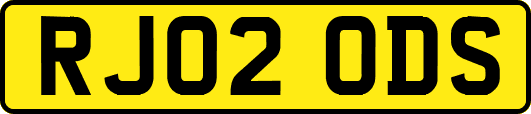 RJ02 ODS